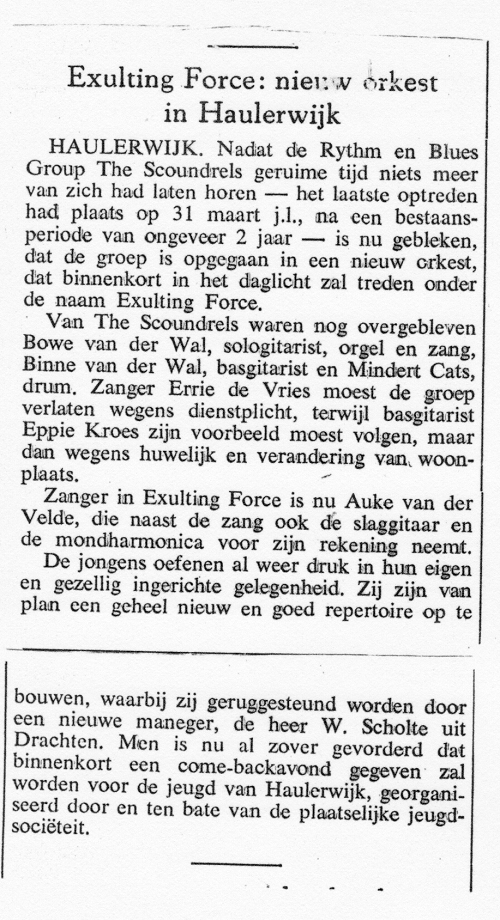 Exulting Force: nieuw orkest in Haulerwijk

HAULERWIJK. Nadat de Rythm en Blues Group The Scoundrels geruime tijd niets meer van zich had laten horen — het laatste optreden had plaats op 31 maart j.l., na een bestaansperiode van ongeveer 2 jaar — is nu gebleken, dat de groep is opgegaan in een nieuw orkest, dat binnenkort in het daglicht zal treden onder de naam Exulting Force.

Van The Scoundrels waren nog overgebleven Bowe van der Wal, sologitarist, orgel en zang, Binne van der Wal, basgitarist en Mindert Cats, drum. Zanger Errie de Vries moest de groep verlaten wegens dienstplicht, terwijl basgitarist Eppie Kroes zijn voorbeeld moest volgen, maar dan wegens huwelijk en verandering van woonplaats.

Zanger in Exulting Force is nu Auke van der Velde, die naast de zang ook de slaggitaar en de mondharmonica voor zijn rekening neemt.

De jongens oefenen al weer druk in hun eigen en gezellig ingerichte gelegenheid. Zij zijn van plan een geheel nieuw en goed repertoire op te bouwen, waarbij zij geruggesteund worden door een nieuwe maneger, de heer W. Scholte uit Drachten. Men is nu al zover gevorderd dat binnenkort een come-backavond gegeven zal worden voor de jeugd van Haulerwijk, georganiseerd door en ten bate van de plaatselijke jeugdsociëteit.